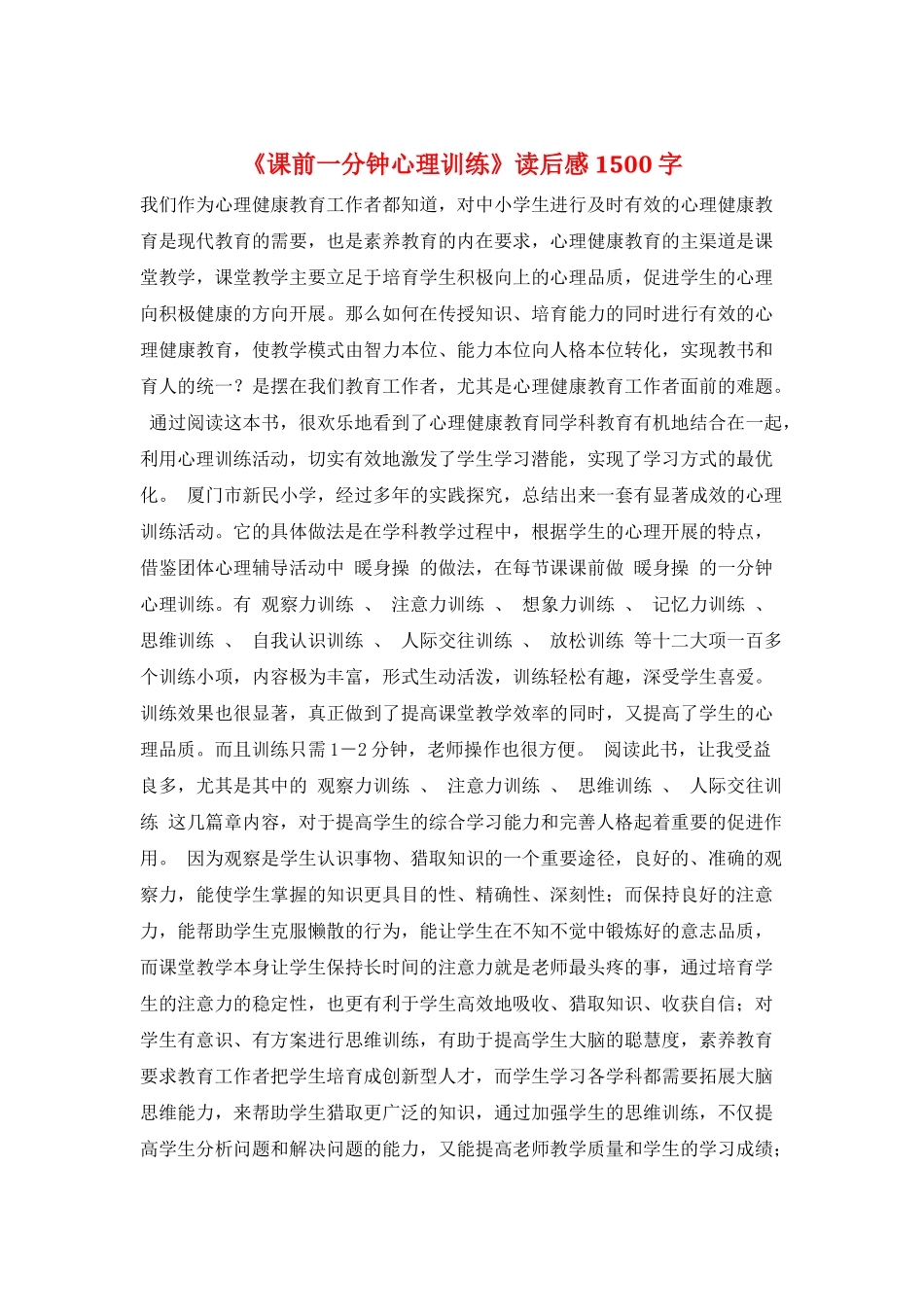 《课前一分钟心理训练》读后感1500字

我们作为心理健康教育工作者都知道，对中小学生进行及时有效的心理健康教育是现代教育的需要，也是素养教育的内在要求，心理健康教育的主渠道是课堂教学，课堂教学主要立足于培育学生积极向上的心理品质，促进学生的心理向积极健康的方向开展。那么如何在传授知识、培育能力的同时进行有效的心理健康教育，使教学模式由智力本位、能力本位向人格本位转化，实现教书和育人的统一？是摆在我们教育工作者，尤其是心理健康教育工作者面前的难题。 通过阅读这本书，很欢乐地看到了心理健康教育同学科教育有机地结合在一起，利用心理训练活动，切实有效地激发了学生学习潜能，实现了学习方式的最优化。 厦门市新民小学，经过多年的实践探究，总结出来一套有显著成效的心理训练活动。它的具体做法是在学科教学过程中，根据学生的心理开展的特点，借鉴团体心理辅导活动中 暖身操 的做法，在每节课课前做 暖身操 的一分钟心理训练。有 观察力训练 、 注意力训练 、 想象力训练 、 记忆力训练 、 思维训练 、 自我认识训练 、 人际交往训练 、 放松训练 等十二大项一百多个训练小项，内容极为丰富，形式生动活泼，训练轻松有趣，深受学生喜爱。训练效果也很显著，真正做到了提高课堂教学效率的同时，又提高了学生的心理品质。而且训练只需1－2分钟，老师操作也很方便。 阅读此书，让我受益良多，尤其是其中的 观察力训练 、 注意力训练 、 思维训练 、 人际交往训练 这几篇章内容，对于提高学生的综合学习能力和完善人格起着重要的促进作用。 因为观察是学生认识事物、猎取知识的一个重要途径，良好的、准确的观察力，能使学生掌握的知识更具目的性、精确性、深刻性；而保持良好的注意力，能帮助学生克服懒散的行为，能让学生在不知不觉中锻炼好的意志品质，而课堂教学本身让学生保持长时间的注意力就是老师最头疼的事，通过培育学生的注意力的稳定性，也更有利于学生高效地吸收、猎取知识、收获自信；对学生有意识、有方案进行思维训练，有助于提高学生大脑的聪慧度，素养教育要求教育工作者把学生培育成创新型人才，而学生学习各学科都需要拓展大脑思维能力，来帮助学生猎取更广泛的知识，通过加强学生的思维训练，不仅提高学生分析问题和解决问题的能力，又能提高老师教学质量和学生的学习成绩；